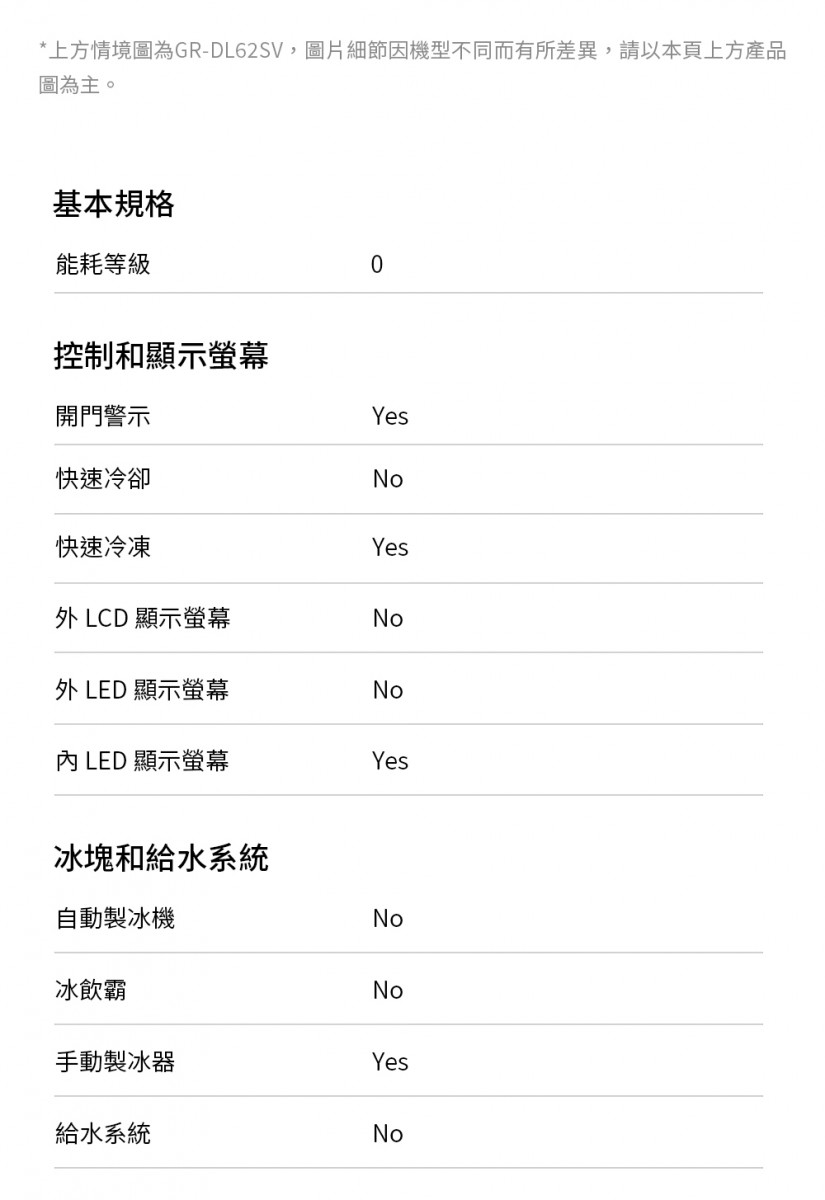 *上方情境圖為GR-DL62SV，圖片細節因機型不同而有所差異，請以本頁上方產品圖為主。

基本規格

| 能耗等級 | 0 |
|---|---|

控制和顯示螢幕

| 開門警示 | Yes |
|---|---|
| 快速冷卻 | No |
| 快速冷凍 | Yes |
| 外 LCD 顯示螢幕 | No |
| 外 LED 顯示螢幕 | No |
| 內 LED 顯示螢幕 | Yes |

冰塊和給水系統

| 自動製冰機 | No |
|---|---|
| 冰飲霸 | No |
| 手動製冰器 | Yes |
| 給水系統 | No |